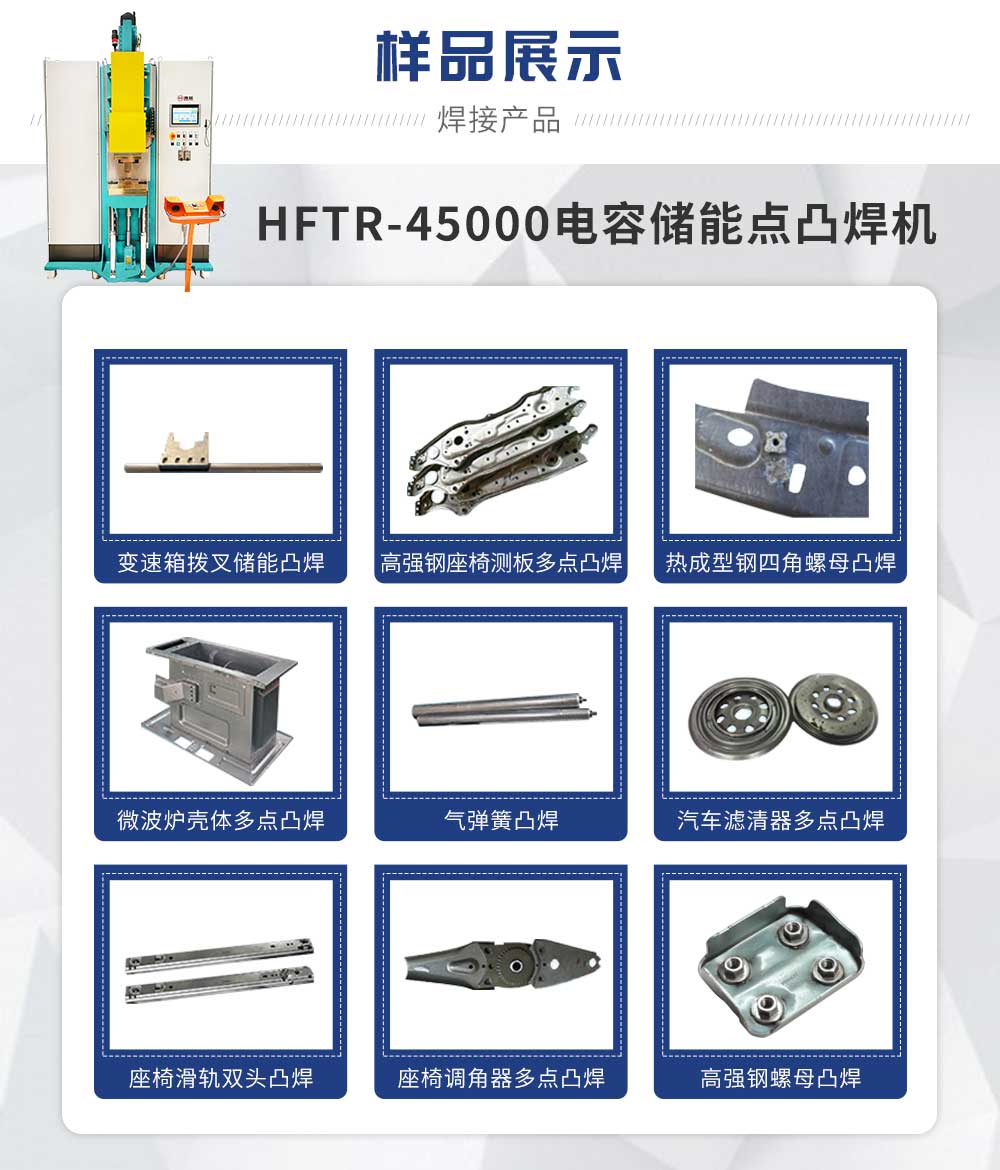 样品展示

焊接产品

HFTR-45000电容储能点凸焊机

变速箱拨叉储能凸焊

高强钢座椅测板多点凸焊

热成型钢四角螺母凸焊

微波炉壳体多点凸焊

气弹簧凸焊

汽车滤清器多点凸焊

座椅滑轨双头凸焊

座椅调角器多点凸焊

高强钢螺母凸焊